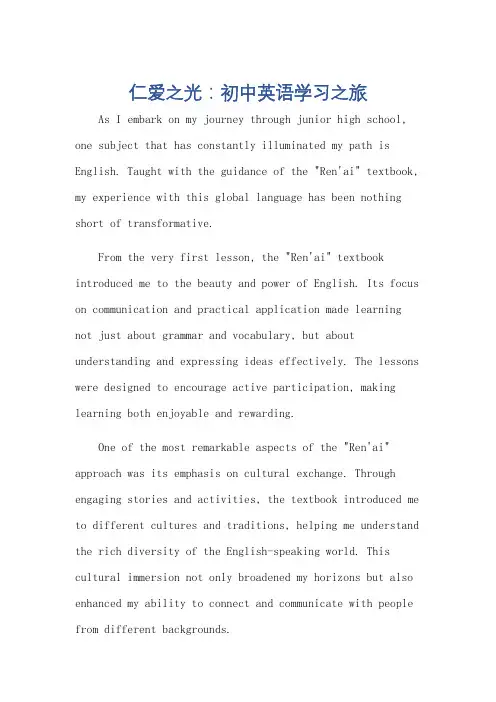 仁爱之光：初中英语学习之旅

As I embark on my journey through junior high school, one subject that has constantly illuminated my path is English. Taught with the guidance of the "Ren'ai" textbook, my experience with this global language has been nothing short of transformative.

From the very first lesson, the "Ren'ai" textbook introduced me to the beauty and power of English. Its focus on communication and practical application made learning not just about grammar and vocabulary, but about understanding and expressing ideas effectively. The lessons were designed to encourage active participation, making learning both enjoyable and rewarding.

One of the most remarkable aspects of the "Ren'ai" approach was its emphasis on cultural exchange. Through engaging stories and activities, the textbook introduced me to different cultures and traditions, helping me understand the rich diversity of the English-speaking world. This cultural immersion not only broadened my horizons but also enhanced my ability to connect and communicate with people from different backgrounds.